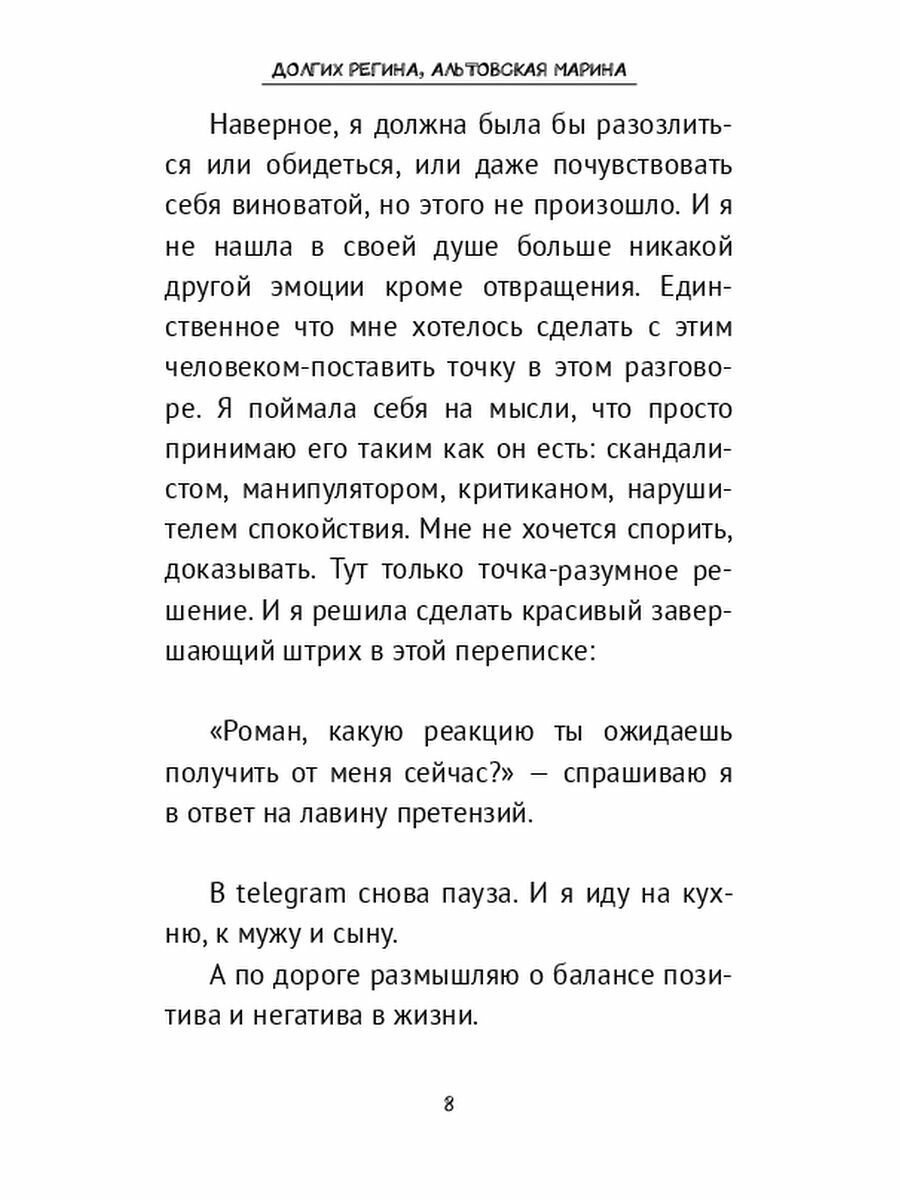 ДОЛГИХ РЕГИНА, АЛЬТОВСКАЯ МАРИНА

Наверное, я должна была бы разозлиться или обидеться, или даже почувствовать себя виноватой, но этого не произошло. И я не нашла в своей душе больше никакой другой эмоции кроме отвращения. Единственное что мне хотелось сделать с этим человеком-поставить точку в этом разговоре. Я поймала себя на мысли, что просто принимаю его таким как он есть: скандалистом, манипулятором, критиканом, нарушителем спокойствия. Мне не хочется спорить, доказывать. Тут только точка-разумное решение. И я решила сделать красивый завершающий штрих в этой переписке:

«Роман, какую реакцию ты ожидаешь получить от меня сейчас?» — спрашиваю я в ответ на лавину претензий.

В telegram снова пауза. И я иду на кухню, к мужу и сыну.

А по дороге размышляю о балансе позитива и негатива в жизни.

8